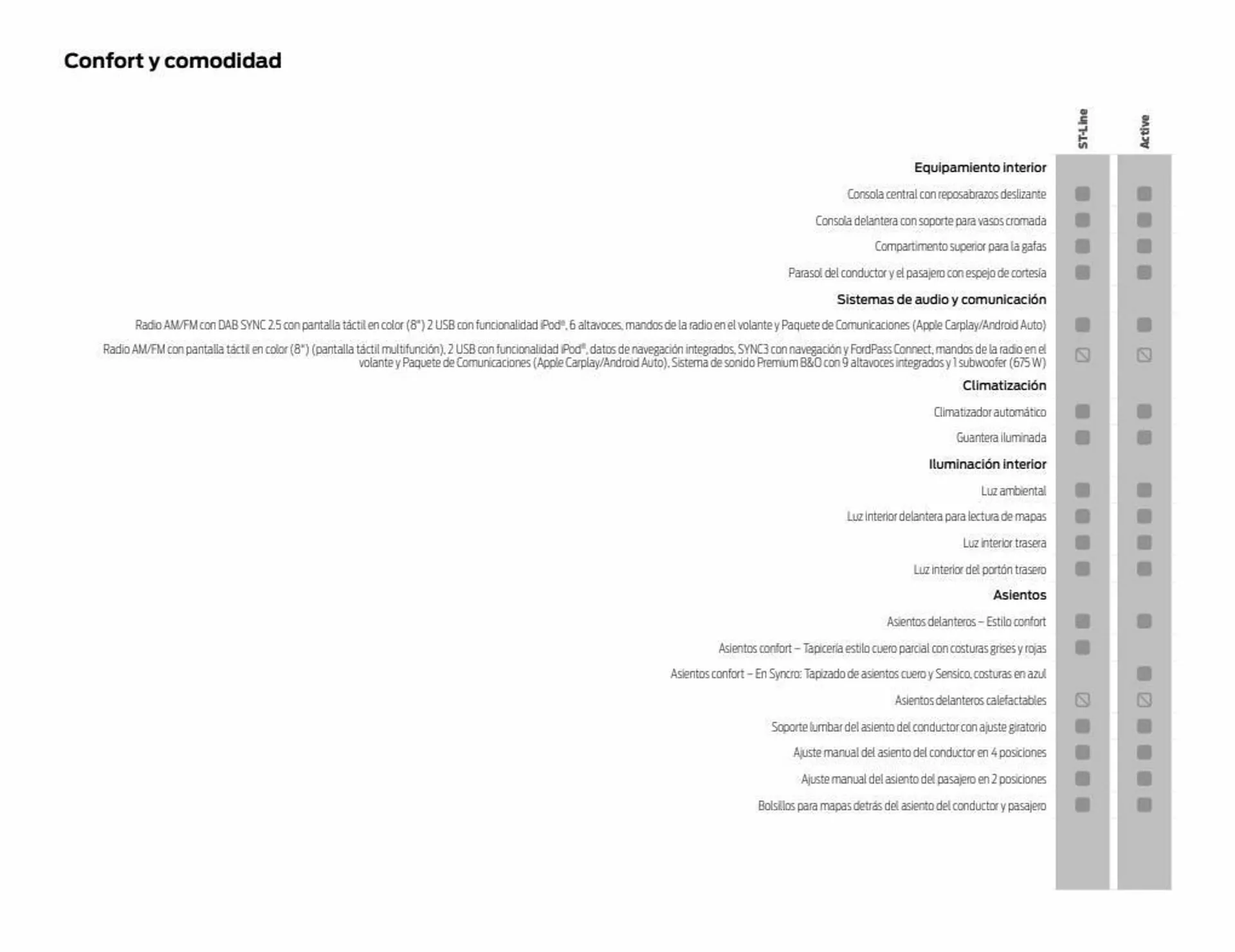 Confort y comodidad

| | ST-Line | Active |
|---|---|---|
| **Equipamiento interior** | | |
| Consola central con reposabrazos deslizante | | |
| Consola delantera con soporte para vasos cromada | | |
| Compartimento superior para la gafas | | |
| Parasol del conductor y el pasajero con espejo de cortesía | | |
| **Sistemas de audio y comunicación** | | |
| Radio AM/FM con DAB SYNC 2.5 con pantalla táctil en color (8") 2 USB con funcionalidad iPod®, 6 altavoces, mandos de la radio en el volante y Paquete de Comunicaciones (Apple Carplay/Android Auto) | | |
| Radio AM/FM con pantalla táctil en color (8") (pantalla táctil multifunción), 2 USB con funcionalidad iPod®, datos de navegación integrados, SYNC3 con navegación y FordPass Connect, mandos de la radio en el volante y Paquete de Comunicaciones (Apple Carplay/Android Auto), Sistema de sonido Premium B&O con 9 altavoces integrados y 1 subwoofer (675 W) | | |
| **Climatización** | | |
| Climatizador automático | | |
| Guantera iluminada | | |
| **Iluminación interior** | | |
| Luz ambiental | | |
| Luz interior delantera para lectura de mapas | | |
| Luz interior trasera | | |
| Luz interior del portón trasero | | |
| **Asientos** | | |
| Asientos delanteros – Estilo confort | | |
| Asientos confort – Tapicería estilo cuero parcial con costuras grises y rojas | | |
| Asientos confort – En Syncro: Tapizado de asientos cuero y Sensico, costuras en azul | | |
| Asientos delanteros calefactables | | |
| Soporte lumbar del asiento del conductor con ajuste giratorio | | |
| Ajuste manual del asiento del conductor en 4 posiciones | | |
| Ajuste manual del asiento del pasajero en 2 posiciones | | |
| Bolsillos para mapas detrás del asiento del conductor y pasajero | | |